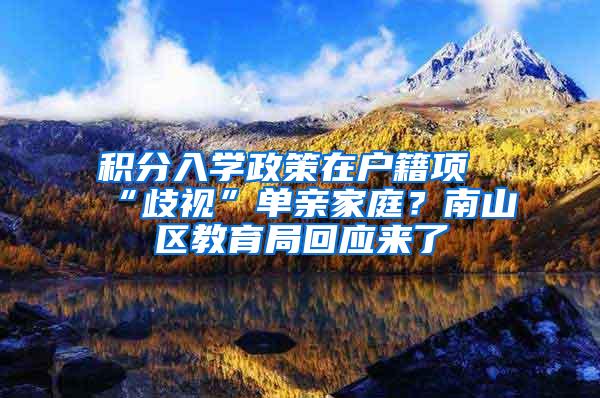 积分入学政策在户籍项“歧视”单亲家庭？南山区教育局回应来了